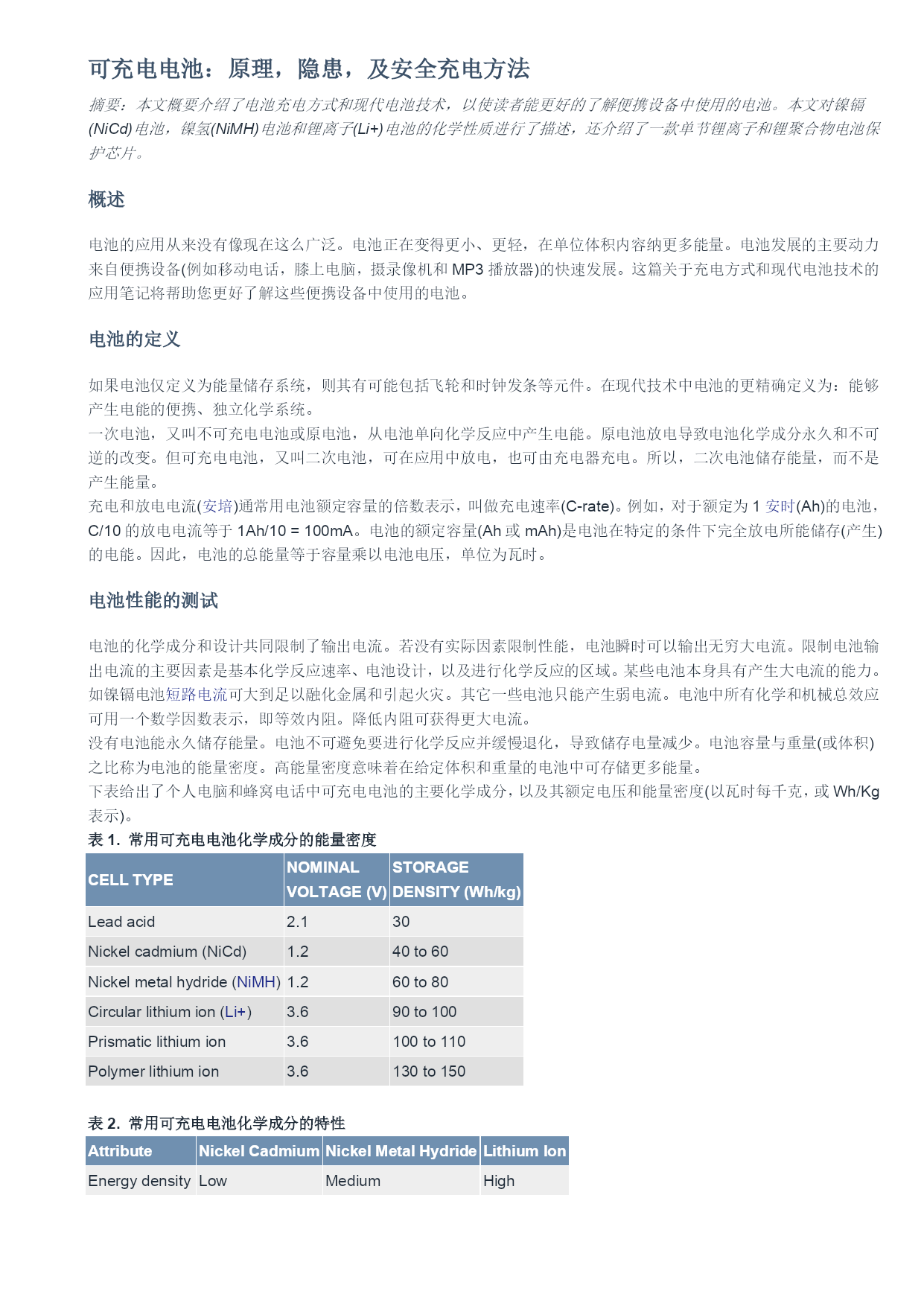 可充电电池：原理，隐患，及安全充电方法

摘要：本文概要介绍了电池充电方式和现代电池技术，以使读者能更好的了解便携设备中使用的电池。本文对镍镉(NiCd)电池，镍氢(NiMH)电池和锂离子(Li+)电池的化学性质进行了描述，还介绍了一款单节锂离子和锂聚合物电池保护芯片。

概述

电池的应用从来没有像现在这么广泛。电池正在变得更小、更轻，在单位体积内容纳更多能量。电池发展的主要动力来自便携设备(例如移动电话，膝上电脑，摄录像机和 MP3 播放器)的快速发展。这篇关于充电方式和现代电池技术的应用笔记将帮助您更好了解这些便携设备中使用的电池。

电池的定义

如果电池仅定义为能量储存系统，则其有可能包括飞轮和时钟发条等元件。在现代技术中电池的更精确定义为：能够产生电能的便携、独立化学系统。
一次电池，又叫不可充电电池或原电池，从电池单向化学反应中产生电能。原电池放电导致电池化学成分永久和不可逆的改变。但可充电电池，又叫二次电池，可在应用中放电，也可由充电器充电。所以，二次电池储存能量，而不是产生能量。
充电和放电电流(安培)通常用电池额定容量的倍数表示，叫做充电速率(C-rate)。例如，对于额定为 1 安时(Ah)的电池，C/10 的放电电流等于 1Ah/10 = 100mA。电池的额定容量(Ah 或 mAh)是电池在特定的条件下完全放电所能储存(产生)的电能。因此，电池的总能量等于容量乘以电池电压，单位为瓦时。

电池性能的测试

电池的化学成分和设计共同限制了输出电流。若没有实际因素限制性能，电池瞬时可以输出无穷大电流。限制电池输出电流的主要因素是基本化学反应速率、电池设计，以及进行化学反应的区域。某些电池本身具有产生大电流的能力。如镍镉电池短路电流可大到足以融化金属和引起火灾。其它一些电池只能产生弱电流。电池中所有化学和机械总效应可用一个数学因数表示，即等效内阻。降低内阻可获得更大电流。
没有电池能永久储存能量。电池不可避免要进行化学反应并缓慢退化，导致储存电量减少。电池容量与重量(或体积)之比称为电池的能量密度。高能量密度意味着在给定体积和重量的电池中可存储更多能量。
下表给出了个人电脑和蜂窝电话中可充电电池的主要化学成分，以及其额定电压和能量密度(以瓦时每千克，或 Wh/Kg 表示)。
表 1. 常用可充电电池化学成分的能量密度

| CELL TYPE | NOMINAL VOLTAGE (V) | STORAGE DENSITY (Wh/kg) |
|---|---|---|
| Lead acid | 2.1 | 30 |
| Nickel cadmium (NiCd) | 1.2 | 40 to 60 |
| Nickel metal hydride (NiMH) | 1.2 | 60 to 80 |
| Circular lithium ion (Li+) | 3.6 | 90 to 100 |
| Prismatic lithium ion | 3.6 | 100 to 110 |
| Polymer lithium ion | 3.6 | 130 to 150 |

表 2. 常用可充电电池化学成分的特性

| Attribute | Nickel Cadmium | Nickel Metal Hydride | Lithium Ion |
|---|---|---|---|
| Energy density | Low | Medium | High |